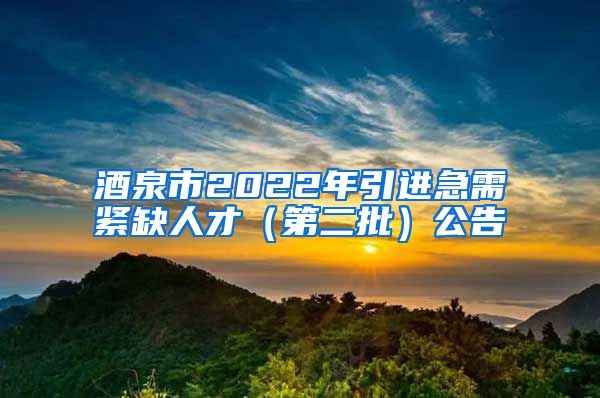 酒泉市2022年引进急需紧缺人才（第二批）公告